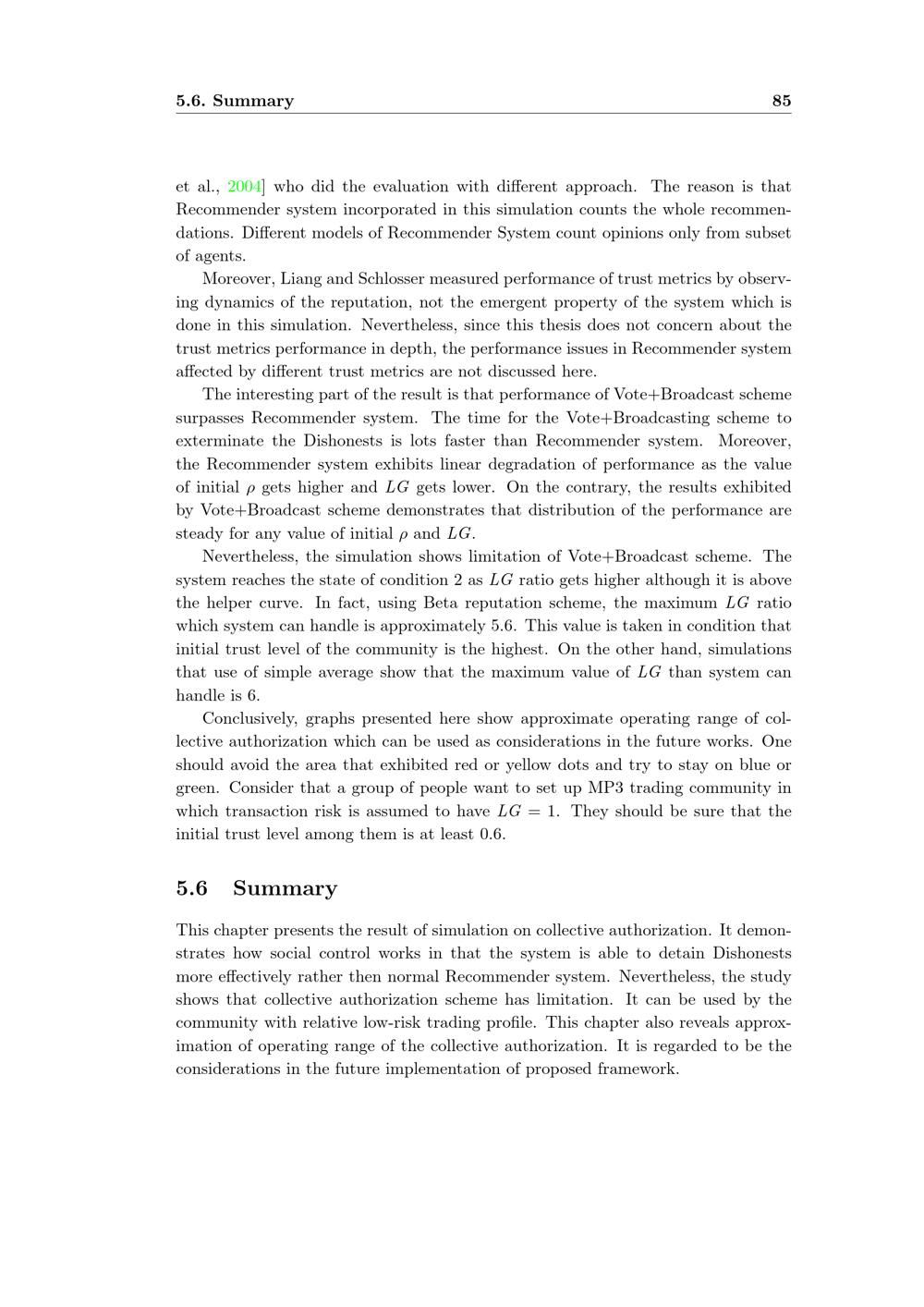 5.6. Summary 85

et al., 2004] who did the evaluation with different approach. The reason is that Recommender system incorporated in this simulation counts the whole recommendations. Different models of Recommender System count opinions only from subset of agents.

Moreover, Liang and Schlosser measured performance of trust metrics by observing dynamics of the reputation, not the emergent property of the system which is done in this simulation. Nevertheless, since this thesis does not concern about the trust metrics performance in depth, the performance issues in Recommender system affected by different trust metrics are not discussed here.

The interesting part of the result is that performance of Vote+Broadcast scheme surpasses Recommender system. The time for the Vote+Broadcasting scheme to exterminate the Dishonests is lots faster than Recommender system. Moreover, the Recommender system exhibits linear degradation of performance as the value of initial $\rho$ gets higher and $LG$ gets lower. On the contrary, the results exhibited by Vote+Broadcast scheme demonstrates that distribution of the performance are steady for any value of initial $\rho$ and $LG$.

Nevertheless, the simulation shows limitation of Vote+Broadcast scheme. The system reaches the state of condition 2 as $LG$ ratio gets higher although it is above the helper curve. In fact, using Beta reputation scheme, the maximum $LG$ ratio which system can handle is approximately 5.6. This value is taken in condition that initial trust level of the community is the highest. On the other hand, simulations that use of simple average show that the maximum value of $LG$ than system can handle is 6.

Conclusively, graphs presented here show approximate operating range of collective authorization which can be used as considerations in the future works. One should avoid the area that exhibited red or yellow dots and try to stay on blue or green. Consider that a group of people want to set up MP3 trading community in which transaction risk is assumed to have $LG = 1$. They should be sure that the initial trust level among them is at least 0.6.

5.6 Summary

This chapter presents the result of simulation on collective authorization. It demonstrates how social control works in that the system is able to detain Dishonests more effectively rather then normal Recommender system. Nevertheless, the study shows that collective authorization scheme has limitation. It can be used by the community with relative low-risk trading profile. This chapter also reveals approximation of operating range of the collective authorization. It is regarded to be the considerations in the future implementation of proposed framework.